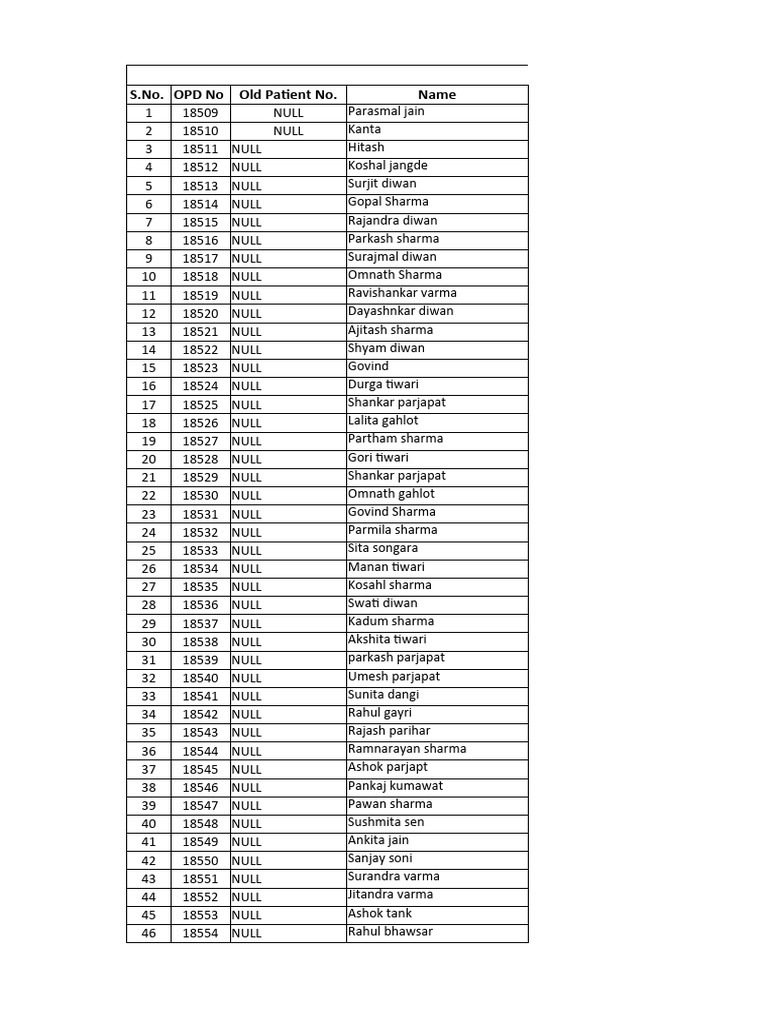 | S.No. | OPD No | Old Patient No. | Name |
|---|---|---|---|
| 1 | 18509 | NULL | Parasmal jain |
| 2 | 18510 | NULL | Kanta |
| 3 | 18511 | NULL | Hitash |
| 4 | 18512 | NULL | Koshal jangde |
| 5 | 18513 | NULL | Surjit diwan |
| 6 | 18514 | NULL | Gopal Sharma |
| 7 | 18515 | NULL | Rajandra diwan |
| 8 | 18516 | NULL | Parkash sharma |
| 9 | 18517 | NULL | Surajmal diwan |
| 10 | 18518 | NULL | Omnath Sharma |
| 11 | 18519 | NULL | Ravishankar varma |
| 12 | 18520 | NULL | Dayashnkar diwan |
| 13 | 18521 | NULL | Ajitash sharma |
| 14 | 18522 | NULL | Shyam diwan |
| 15 | 18523 | NULL | Govind |
| 16 | 18524 | NULL | Durga tiwari |
| 17 | 18525 | NULL | Shankar parjapat |
| 18 | 18526 | NULL | Lalita gahlot |
| 19 | 18527 | NULL | Partham sharma |
| 20 | 18528 | NULL | Gori tiwari |
| 21 | 18529 | NULL | Shankar parjapat |
| 22 | 18530 | NULL | Omnath gahlot |
| 23 | 18531 | NULL | Govind Sharma |
| 24 | 18532 | NULL | Parmila sharma |
| 25 | 18533 | NULL | Sita songara |
| 26 | 18534 | NULL | Manan tiwari |
| 27 | 18535 | NULL | Kosahl sharma |
| 28 | 18536 | NULL | Swati diwan |
| 29 | 18537 | NULL | Kadum sharma |
| 30 | 18538 | NULL | Akshita tiwari |
| 31 | 18539 | NULL | parkash parjapat |
| 32 | 18540 | NULL | Umesh parjapat |
| 33 | 18541 | NULL | Sunita dangi |
| 34 | 18542 | NULL | Rahul gayri |
| 35 | 18543 | NULL | Rajash parihar |
| 36 | 18544 | NULL | Ramnarayan sharma |
| 37 | 18545 | NULL | Ashok parjapt |
| 38 | 18546 | NULL | Pankaj kumawat |
| 39 | 18547 | NULL | Pawan sharma |
| 40 | 18548 | NULL | Sushmita sen |
| 41 | 18549 | NULL | Ankita jain |
| 42 | 18550 | NULL | Sanjay soni |
| 43 | 18551 | NULL | Surandra varma |
| 44 | 18552 | NULL | Jitandra varma |
| 45 | 18553 | NULL | Ashok tank |
| 46 | 18554 | NULL | Rahul bhawsar |